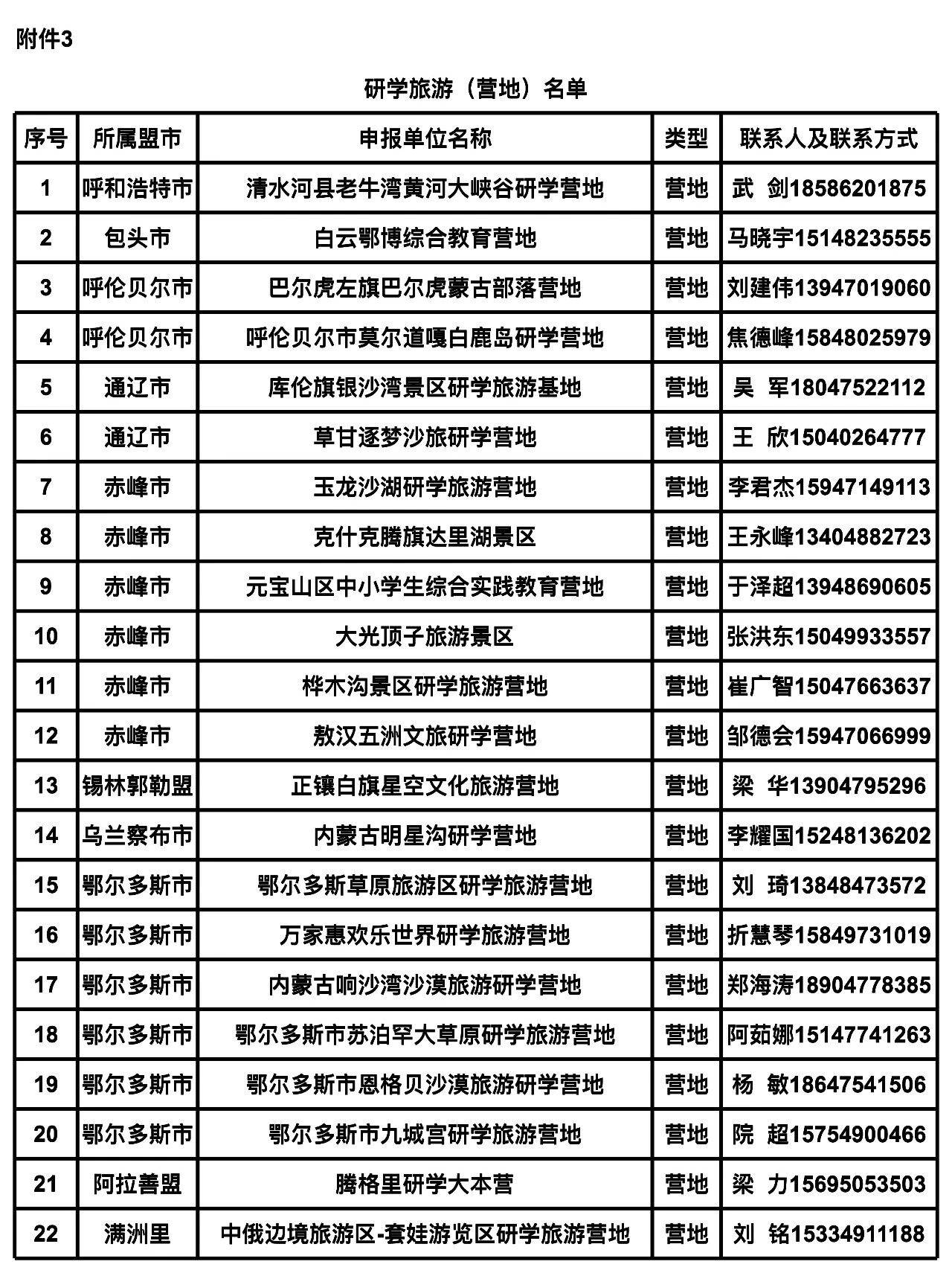 附件3

研学旅游（营地）名单

| 序号 | 所属盟市 | 申报单位名称 | 类型 | 联系人及联系方式 |
|---|---|---|---|---|
| 1 | 呼和浩特市 | 清水河县老牛湾黄河大峡谷研学营地 | 营地 | 武 剑18586201875 |
| 2 | 包头市 | 白云鄂博综合教育营地 | 营地 | 马晓宇15148235555 |
| 3 | 呼伦贝尔市 | 巴尔虎左旗巴尔虎蒙古部落营地 | 营地 | 刘建伟13947019060 |
| 4 | 呼伦贝尔市 | 呼伦贝尔市莫尔道嘎白鹿岛研学营地 | 营地 | 焦德峰15848025979 |
| 5 | 通辽市 | 库伦旗银沙湾景区研学旅游基地 | 营地 | 吴 军18047522112 |
| 6 | 通辽市 | 草甘逐梦沙旅研学营地 | 营地 | 王 欣15040264777 |
| 7 | 赤峰市 | 玉龙沙湖研学旅游营地 | 营地 | 李君杰15947149113 |
| 8 | 赤峰市 | 克什克腾旗达里湖景区 | 营地 | 王永峰13404882723 |
| 9 | 赤峰市 | 元宝山区中小学生综合实践教育营地 | 营地 | 于泽超13948690605 |
| 10 | 赤峰市 | 大光顶子旅游景区 | 营地 | 张洪东15049933557 |
| 11 | 赤峰市 | 桦木沟景区研学旅游营地 | 营地 | 崔广智15047663637 |
| 12 | 赤峰市 | 敖汉五洲文旅研学营地 | 营地 | 邹德会15947066999 |
| 13 | 锡林郭勒盟 | 正镶白旗星空文化旅游营地 | 营地 | 梁 华13904795296 |
| 14 | 乌兰察布市 | 内蒙古明星沟研学营地 | 营地 | 李耀国15248136202 |
| 15 | 鄂尔多斯市 | 鄂尔多斯草原旅游区研学旅游营地 | 营地 | 刘 琦13848473572 |
| 16 | 鄂尔多斯市 | 万家惠欢乐世界研学旅游营地 | 营地 | 折慧琴15849731019 |
| 17 | 鄂尔多斯市 | 内蒙古响沙湾沙漠旅游研学营地 | 营地 | 郑海涛18904778385 |
| 18 | 鄂尔多斯市 | 鄂尔多斯市苏泊罕大草原研学旅游营地 | 营地 | 阿茹娜15147741263 |
| 19 | 鄂尔多斯市 | 鄂尔多斯市恩格贝沙漠旅游研学营地 | 营地 | 杨 敏18647541506 |
| 20 | 鄂尔多斯市 | 鄂尔多斯市九城宫研学旅游营地 | 营地 | 院 超15754900466 |
| 21 | 阿拉善盟 | 腾格里研学大本营 | 营地 | 梁 力15695053503 |
| 22 | 满洲里 | 中俄边境旅游区-套娃游览区研学旅游营地 | 营地 | 刘 铭15334911188 |